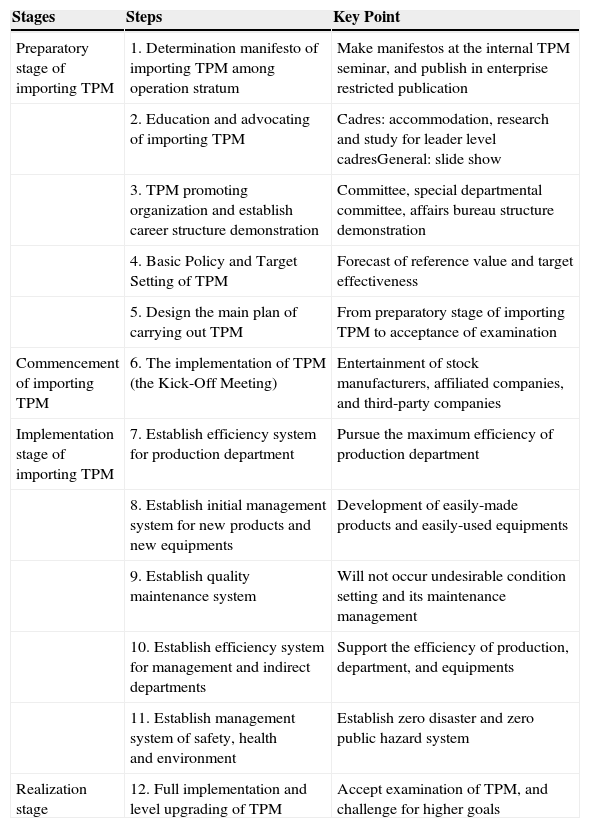 | Stages | Steps | Key Point |
|---|---|---|
| Preparatory stage of importing TPM | 1. Determination manifesto of importing TPM among operation stratum | Make manifestos at the internal TPM seminar, and publish in enterprise restricted publication |
| | 2. Education and advocating of importing TPM | Cadres: accommodation, research and study for leader level cadresGeneral: slide show |
| | 3. TPM promoting organization and establish career structure demonstration | Committee, special departmental committee, affairs bureau structure demonstration |
| | 4. Basic Policy and Target Setting of TPM | Forecast of reference value and target effectiveness |
| | 5. Design the main plan of carrying out TPM | From preparatory stage of importing TPM to acceptance of examination |
| Commencement of importing TPM | 6. The implementation of TPM (the Kick-Off Meeting) | Entertainment of stock manufacturers, affiliated companies, and third-party companies |
| Implementation stage of importing TPM | 7. Establish efficiency system for production department | Pursue the maximum efficiency of production department |
| | 8. Establish initial management system for new products and new equipments | Development of easily-made products and easily-used equipments |
| | 9. Establish quality maintenance system | Will not occur undesirable condition setting and its maintenance management |
| | 10. Establish efficiency system for management and indirect departments | Support the efficiency of production, department, and equipments |
| | 11. Establish management system of safety, health and environment | Establish zero disaster and zero public hazard system |
| Realization stage | 12. Full implementation and level upgrading of TPM | Accept examination of TPM, and challenge for higher goals |